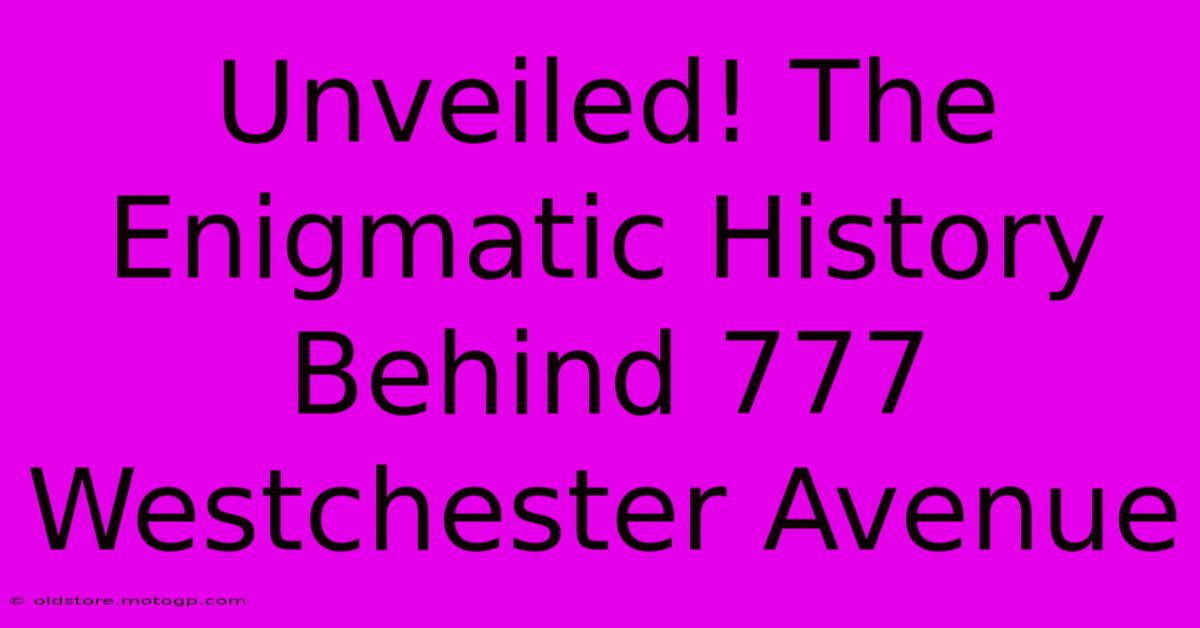 Unveiled! The Enigmatic History Behind 777 Westchester Avenue

© oldstore.motogp.com